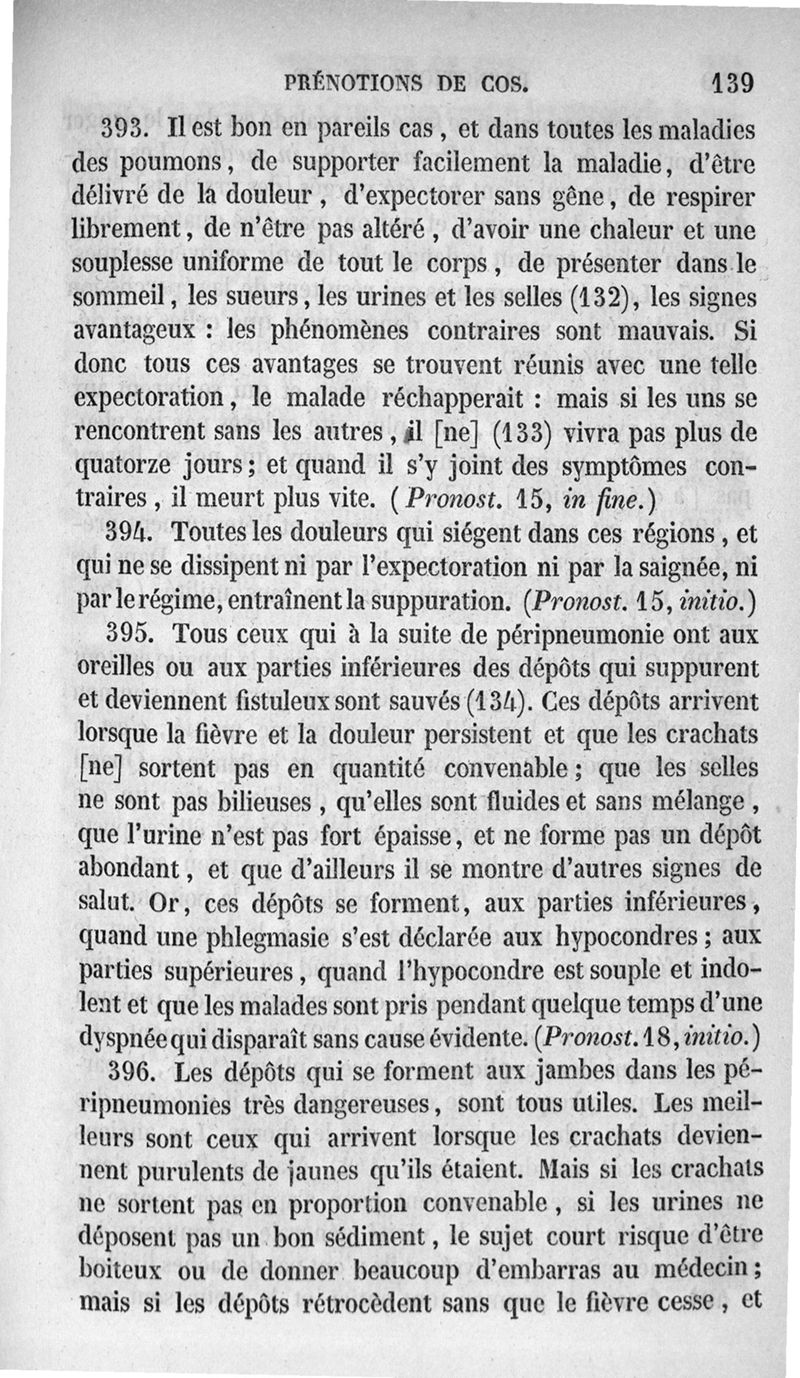 PRÉNOTIONS DE COS. 139

393. Il est bon en pareils cas, et dans toutes les maladies des poumons, de supporter facilement la maladie, d'être délivré de la douleur, d'expectorer sans gêne, de respirer librement, de n'être pas altéré, d'avoir une chaleur et une souplesse uniforme de tout le corps, de présenter dans le sommeil, les sueurs, les urines et les selles (132), les signes avantageux : les phénomènes contraires sont mauvais. Si donc tous ces avantages se trouvent réunis avec une telle expectoration, le malade réchapperait : mais si les uns se rencontrent sans les autres, il [ne] (133) vivra pas plus de quatorze jours; et quand il s'y joint des symptômes contraires, il meurt plus vite. (Pronost. 15, in fine.)

394. Toutes les douleurs qui siégent dans ces régions, et qui ne se dissipent ni par l'expectoration ni par la saignée, ni par le régime, entraînent la suppuration. (Pronost. 15, initio.)

395. Tous ceux qui à la suite de péripneumonie ont aux oreilles ou aux parties inférieures des dépôts qui suppurent et deviennent fistuleux sont sauvés (134). Ces dépôts arrivent lorsque la fièvre et la douleur persistent et que les crachats [ne] sortent pas en quantité convenable; que les selles ne sont pas bilieuses, qu'elles sont fluides et sans mélange, que l'urine n'est pas fort épaisse, et ne forme pas un dépôt abondant, et que d'ailleurs il se montre d'autres signes de salut. Or, ces dépôts se forment, aux parties inférieures, quand une phlegmasie s'est déclarée aux hypocondres; aux parties supérieures, quand l'hypocondre est souple et indolent et que les malades sont pris pendant quelque temps d'une dyspnée qui disparaît sans cause évidente. (Pronost. 18, initio.)

396. Les dépôts qui se forment aux jambes dans les péripneumonies très dangereuses, sont tous utiles. Les meilleurs sont ceux qui arrivent lorsque les crachats deviennent purulents de jaunes qu'ils étaient. Mais si les crachats ne sortent pas en proportion convenable, si les urines ne déposent pas un bon sédiment, le sujet court risque d'être boiteux ou de donner beaucoup d'embarras au médecin; mais si les dépôts rétrocèdent sans que le fièvre cesse, et